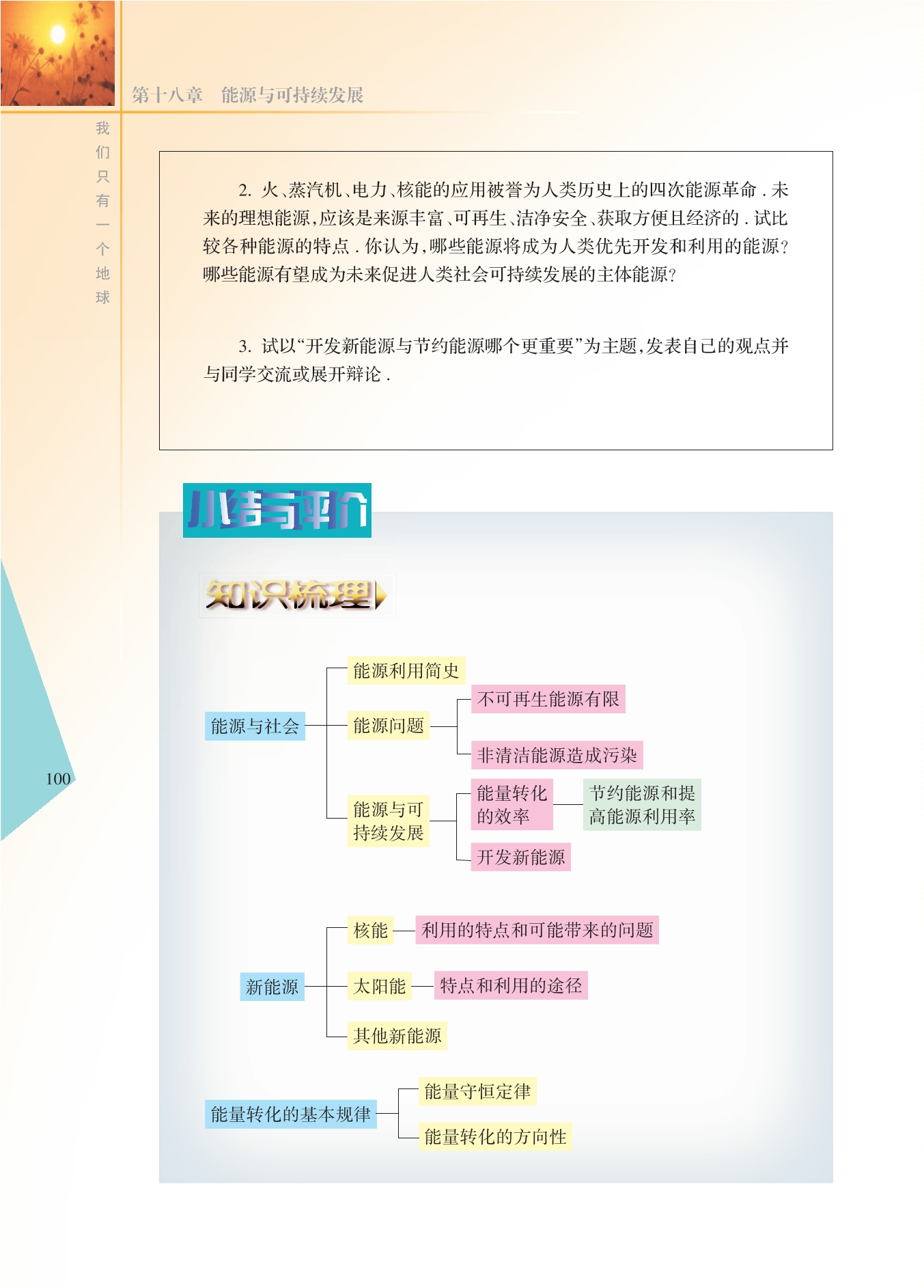 第十八章　能源与可持续发展

我们只有一个地球

2.火、蒸汽机、电力、核能的应用被誉为人类历史上的四次能源革命.未来的理想能源,应该是来源丰富、可再生、洁净安全、获取方便且经济的.试比较各种能源的特点.你认为,哪些能源将成为人类优先开发和利用的能源?哪些能源有望成为未来促进人类社会可持续发展的主体能源?

3.试以“开发新能源与节约能源哪个更重要”为主题,发表自己的观点并与同学交流或展开辩论.

小结与评价

知识梳理

能源与社会

能源利用简史

能源问题

不可再生能源有限

非清洁能源造成污染

能源与可持续发展

能量转化的效率

节约能源和提高能源利用率

开发新能源

新能源

核能

利用的特点和可能带来的问题

太阳能

特点和利用的途径

其他新能源

能量转化的基本规律

能量守恒定律

能量转化的方向性

100